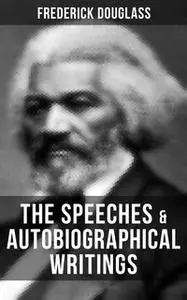 FREDERICK DOUGLASS

THE SPEECHES & AUTOBIOGRAPHICAL WRITINGS